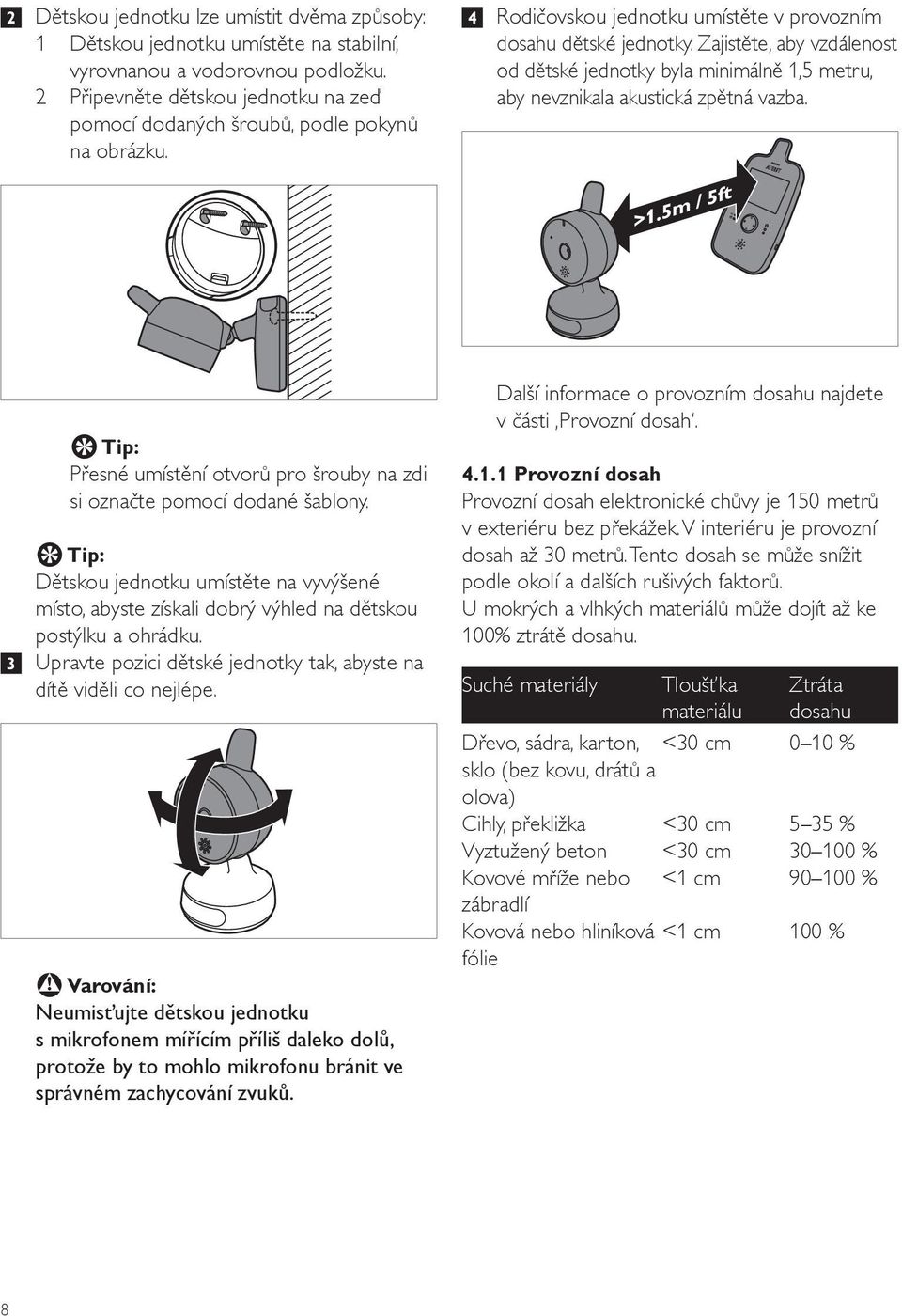 2 Dětskou jednotku lze umístit dvěma způsoby:
1 Dětskou jednotku umístěte na stabilní, vyrovnanou a vodorovnou podložku.
2 Připevněte dětskou jednotku na zeď pomocí dodaných šroubů, podle pokynů na obrázku.

Tip:
Přesné umístění otvorů pro šrouby na zdi si označte pomocí dodané šablony.

Tip:
Dětskou jednotku umístěte na vyvýšené místo, abyste získali dobrý výhled na dětskou postýlku a ohrádku.

3 Upravte pozici dětské jednotky tak, abyste na dítě viděli co nejlépe.

Varování:
Neumisťujte dětskou jednotku s mikrofonem mířícím příliš daleko dolů, protože by to mohlo mikrofonu bránit ve správném zachycování zvuků.

4 Rodičovskou jednotku umístěte v provozním dosahu dětské jednotky. Zajistěte, aby vzdálenost od dětské jednotky byla minimálně 1,5 metru, aby nevznikala akustická zpětná vazba.

>1.5m / 5ft

AVENT

Další informace o provozním dosahu najdete v části ‚Provozní dosah'.

4.1.1 Provozní dosah
Provozní dosah elektronické chůvy je 150 metrů v exteriéru bez překážek. V interiéru je provozní dosah až 30 metrů. Tento dosah se může snížit podle okolí a dalších rušivých faktorů.
U mokrých a vlhkých materiálů může dojít až ke 100% ztrátě dosahu.

| Suché materiály | Tloušťka materiálu | Ztráta dosahu |
|---|---|---|
| Dřevo, sádra, karton, sklo (bez kovu, drátů a olova) | <30 cm | 0–10 % |
| Cihly, překližka | <30 cm | 5–35 % |
| Vyztužený beton | <30 cm | 30–100 % |
| Kovové mříže nebo zábradlí | <1 cm | 90–100 % |
| Kovová nebo hliníková fólie | <1 cm | 100 % |

8